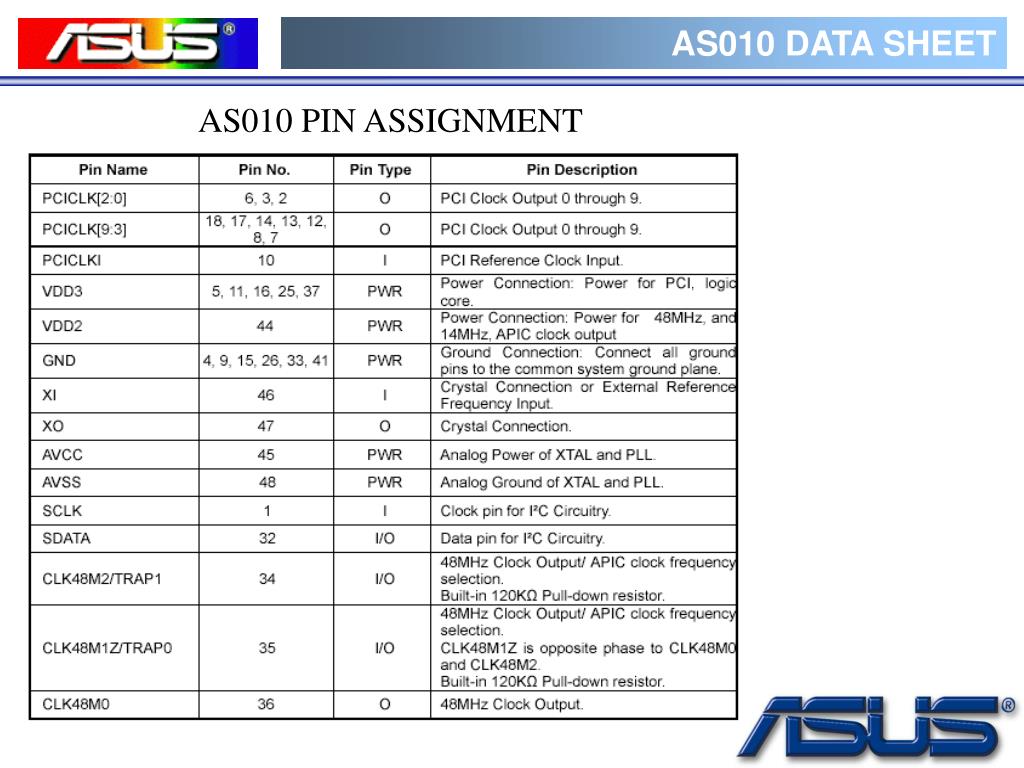 ASUS®

AS010 DATA SHEET

AS010 PIN ASSIGNMENT

| Pin Name | Pin No. | Pin Type | Pin Description |
|---|---|---|---|
| PCICLK[2:0] | 6, 3, 2 | O | PCI Clock Output 0 through 9. |
| PCICLK[9:3] | 18, 17, 14, 13, 12, 8, 7 | O | PCI Clock Output 0 through 9. |
| PCICLKI | 10 | I | PCI Reference Clock Input. |
| VDD3 | 5, 11, 16, 25, 37 | PWR | Power Connection: Power for PCI, logic core. |
| VDD2 | 44 | PWR | Power Connection: Power for 48MHz, and 14MHz, APIC clock output |
| GND | 4, 9, 15, 26, 33, 41 | PWR | Ground Connection: Connect all ground pins to the common system ground plane. |
| XI | 46 | I | Crystal Connection or External Reference Frequency Input. |
| XO | 47 | O | Crystal Connection. |
| AVCC | 45 | PWR | Analog Power of XTAL and PLL. |
| AVSS | 48 | PWR | Analog Ground of XTAL and PLL. |
| SCLK | 1 | I | Clock pin for I²C Circuitry. |
| SDATA | 32 | I/O | Data pin for I²C Circuitry. |
| CLK48M2/TRAP1 | 34 | I/O | 48MHz Clock Output/ APIC clock frequency selection. Built-in 120KΩ Pull-down resistor. |
| CLK48M1Z/TRAP0 | 35 | I/O | 48MHz Clock Output/ APIC clock frequency selection. CLK48M1Z is opposite phase to CLK48M0 and CLK48M2. Built-in 120KΩ Pull-down resistor. |
| CLK48M0 | 36 | O | 48MHz Clock Output. |

ASUS®